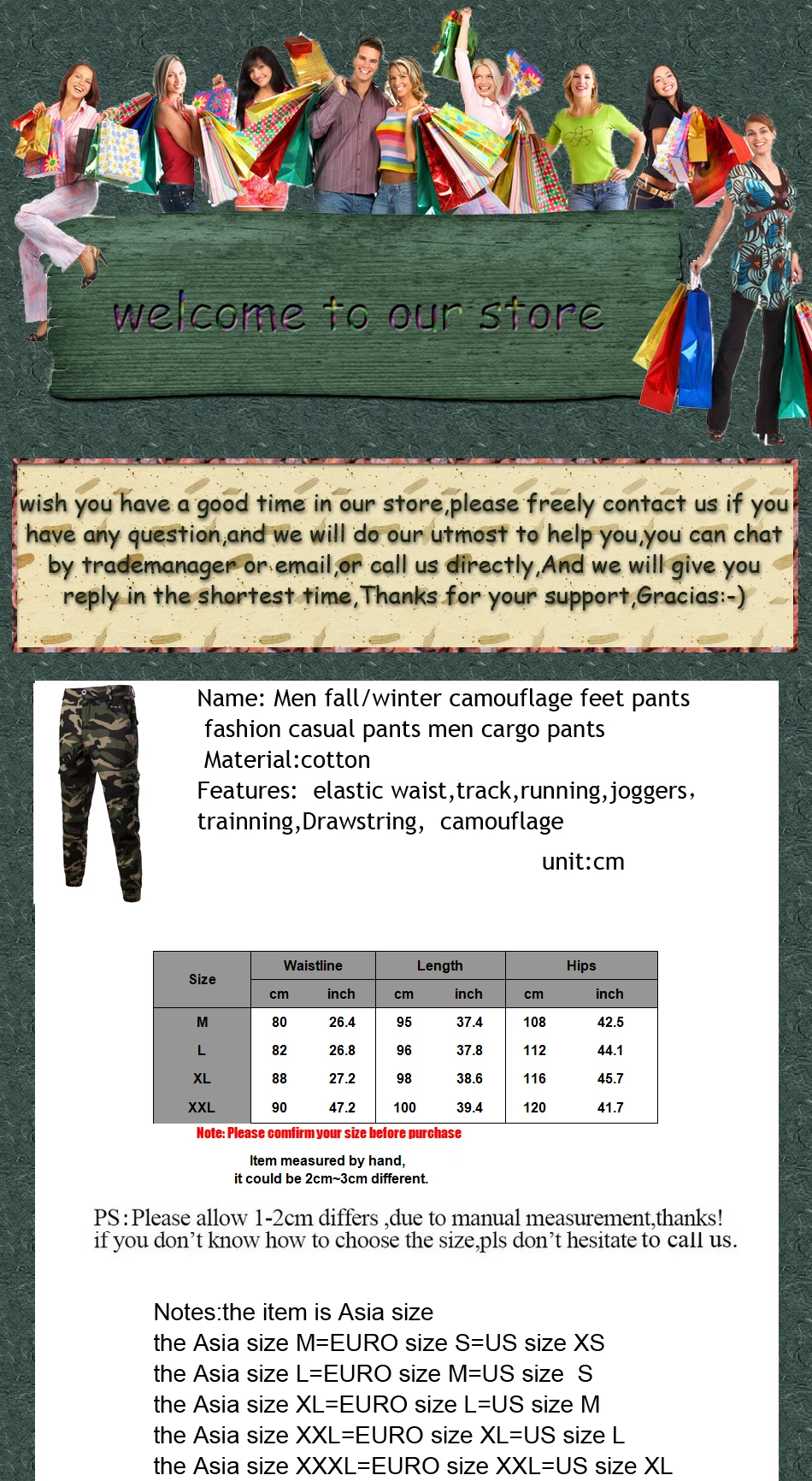 welcome to our store

wish you have a good time in our store,please freely contact us if you have any question,and we will do our utmost to help you,you can chat by trademanager or email,or call us directly,And we will give you reply in the shortest time,Thanks for your support,Gracias:-)

Name: Men fall/winter camouflage feet pants
fashion casual pants men cargo pants
Material:cotton
Features: elastic waist,track,running,joggers,
trainning,Drawstring, camouflage

unit:cm

| Size | Waistline | | Length | | Hips | |
|---|---|---|---|---|---|---|
| | cm | inch | cm | inch | cm | inch |
| M | 80 | 26.4 | 95 | 37.4 | 108 | 42.5 |
| L | 82 | 26.8 | 96 | 37.8 | 112 | 44.1 |
| XL | 88 | 27.2 | 98 | 38.6 | 116 | 45.7 |
| XXL | 90 | 47.2 | 100 | 39.4 | 120 | 41.7 |

Note: Please comfirm your size before purchase

Item measured by hand,
it could be 2cm~3cm different.

PS:Please allow 1-2cm differs ,due to manual measurement,thanks!
if you don't know how to choose the size,pls don't hesitate to call us.

Notes:the item is Asia size
the Asia size M=EURO size S=US size XS
the Asia size L=EURO size M=US size S
the Asia size XL=EURO size L=US size M
the Asia size XXL=EURO size XL=US size L
the Asia size XXXL=EURO size XXL=US size XL